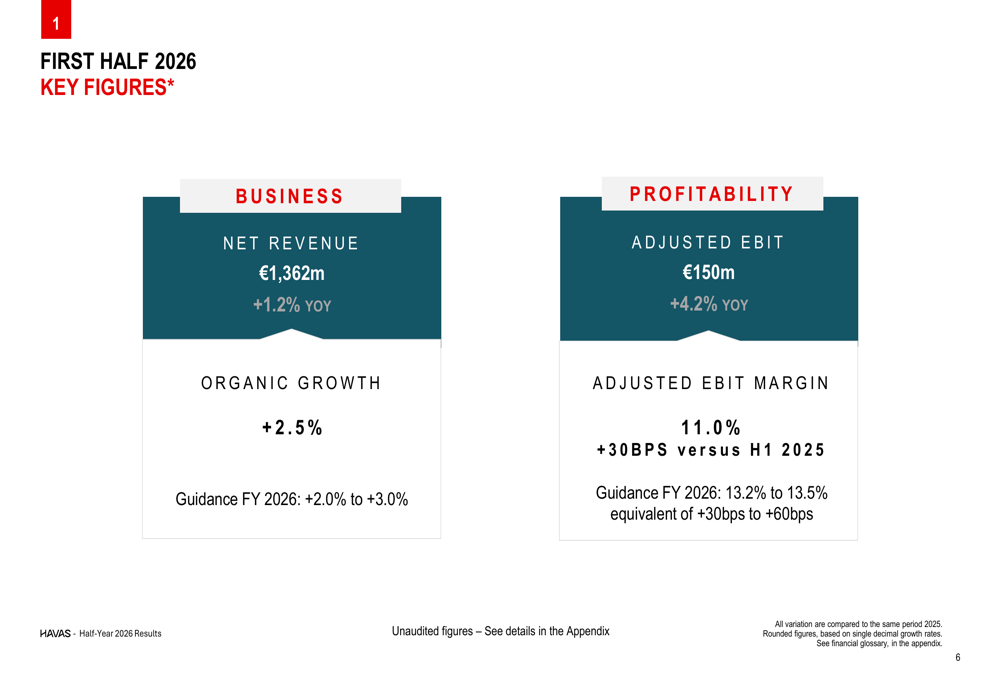 1

FIRST HALF 2026
KEY FIGURES*

BUSINESS

NET REVENUE
€1,362m
+1.2% YOY

ORGANIC GROWTH
+2.5%

Guidance FY 2026: +2.0% to +3.0%

PROFITABILITY

ADJUSTED EBIT
€150m
+4.2% YOY

ADJUSTED EBIT MARGIN
11.0%
+30BPS versus H1 2025

Guidance FY 2026: 13.2% to 13.5%
equivalent of +30bps to +60bps

HAVAS - Half-Year 2026 Results

Unaudited figures – See details in the Appendix

All variation are compared to the same period 2025.
Rounded figures, based on single decimal growth rates.
See financial glossary, in the appendix.

6